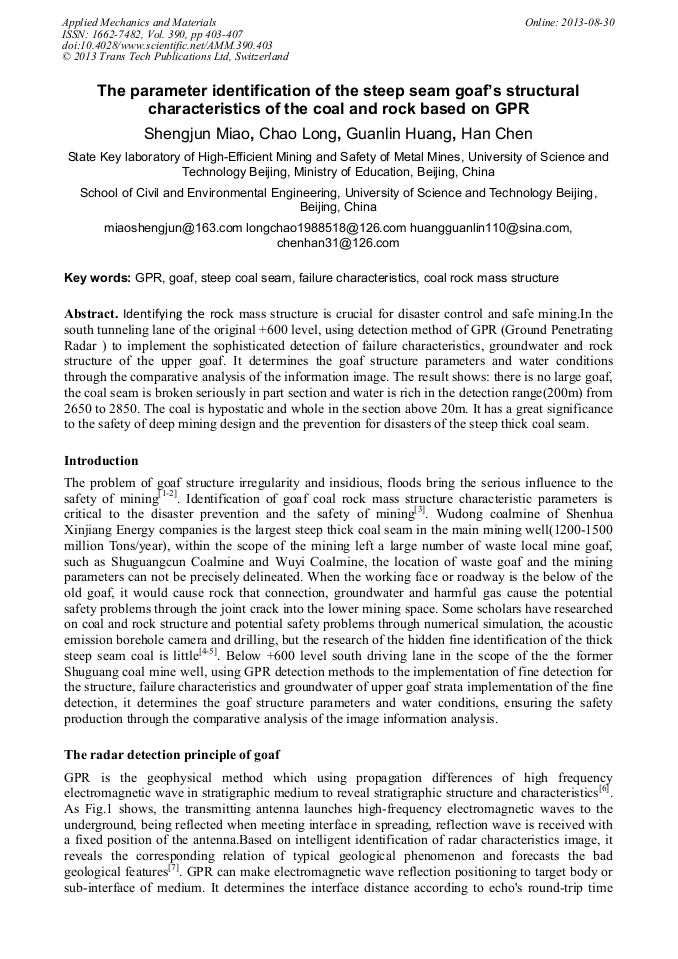 Applied Mechanics and Materials
ISSN: 1662-7482, Vol. 390, pp 403-407
doi:10.4028/www.scientific.net/AMM.390.403
© 2013 Trans Tech Publications Ltd, Switzerland

Online: 2013-08-30

The parameter identification of the steep seam goaf's structural characteristics of the coal and rock based on GPR

Shengjun Miao, Chao Long, Guanlin Huang, Han Chen

State Key laboratory of High-Efficient Mining and Safety of Metal Mines, University of Science and Technology Beijing, Ministry of Education, Beijing, China

School of Civil and Environmental Engineering, University of Science and Technology Beijing, Beijing, China

miaoshengjun@163.com longchao1988518@126.com huangguanlin110@sina.com, chenhan31@126.com

Key words: GPR, goaf, steep coal seam, failure characteristics, coal rock mass structure

Abstract. Identifying the rock mass structure is crucial for disaster control and safe mining.In the south tunneling lane of the original +600 level, using detection method of GPR (Ground Penetrating Radar ) to implement the sophisticated detection of failure characteristics, groundwater and rock structure of the upper goaf. It determines the goaf structure parameters and water conditions through the comparative analysis of the information image. The result shows: there is no large goaf, the coal seam is broken seriously in part section and water is rich in the detection range(200m) from 2650 to 2850. The coal is hypostatic and whole in the section above 20m. It has a great significance to the safety of deep mining design and the prevention for disasters of the steep thick coal seam.

Introduction

The problem of goaf structure irregularity and insidious, floods bring the serious influence to the safety of mining$^{[1-2]}$. Identification of goaf coal rock mass structure characteristic parameters is critical to the disaster prevention and the safety of mining$^{[3]}$. Wudong coalmine of Shenhua Xinjiang Energy companies is the largest steep thick coal seam in the main mining well(1200-1500 million Tons/year), within the scope of the mining left a large number of waste local mine goaf, such as Shuguangcun Coalmine and Wuyi Coalmine, the location of waste goaf and the mining parameters can not be precisely delineated. When the working face or roadway is the below of the old goaf, it would cause rock that connection, groundwater and harmful gas cause the potential safety problems through the joint crack into the lower mining space. Some scholars have researched on coal and rock structure and potential safety problems through numerical simulation, the acoustic emission borehole camera and drilling, but the research of the hidden fine identification of the thick steep seam coal is little$^{[4-5]}$. Below +600 level south driving lane in the scope of the the former Shuguang coal mine well, using GPR detection methods to the implementation of fine detection for the structure, failure characteristics and groundwater of upper goaf strata implementation of the fine detection, it determines the goaf structure parameters and water conditions, ensuring the safety production through the comparative analysis of the image information analysis.

The radar detection principle of goaf

GPR is the geophysical method which using propagation differences of high frequency electromagnetic wave in stratigraphic medium to reveal stratigraphic structure and characteristics$^{[6]}$. As Fig.1 shows, the transmitting antenna launches high-frequency electromagnetic waves to the underground, being reflected when meeting interface in spreading, reflection wave is received with a fixed position of the antenna.Based on intelligent identification of radar characteristics image, it reveals the corresponding relation of typical geological phenomenon and forecasts the bad geological features$^{[7]}$. GPR can make electromagnetic wave reflection positioning to target body or sub-interface of medium. It determines the interface distance according to echo's round-trip time